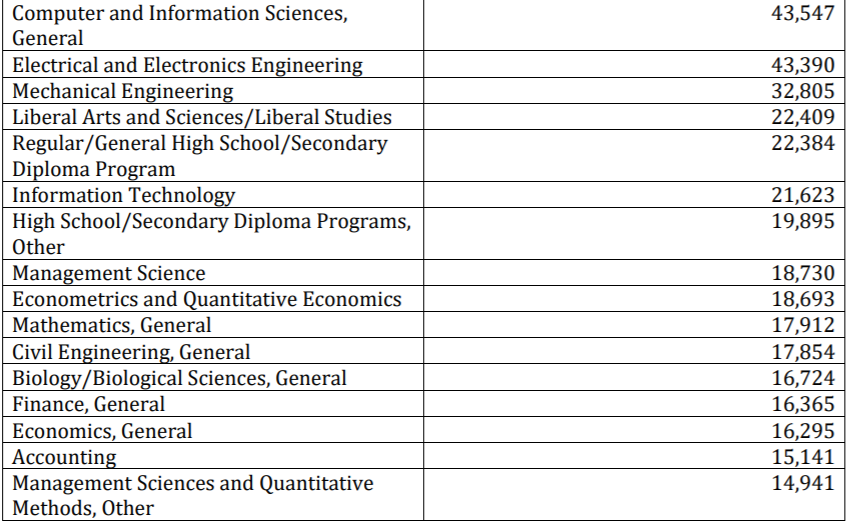 | Computer and Information Sciences, General | 43,547 |
|---|---|
| Electrical and Electronics Engineering | 43,390 |
| Mechanical Engineering | 32,805 |
| Liberal Arts and Sciences/Liberal Studies | 22,409 |
| Regular/General High School/Secondary Diploma Program | 22,384 |
| Information Technology | 21,623 |
| High School/Secondary Diploma Programs, Other | 19,895 |
| Management Science | 18,730 |
| Econometrics and Quantitative Economics | 18,693 |
| Mathematics, General | 17,912 |
| Civil Engineering, General | 17,854 |
| Biology/Biological Sciences, General | 16,724 |
| Finance, General | 16,365 |
| Economics, General | 16,295 |
| Accounting | 15,141 |
| Management Sciences and Quantitative Methods, Other | 14,941 |